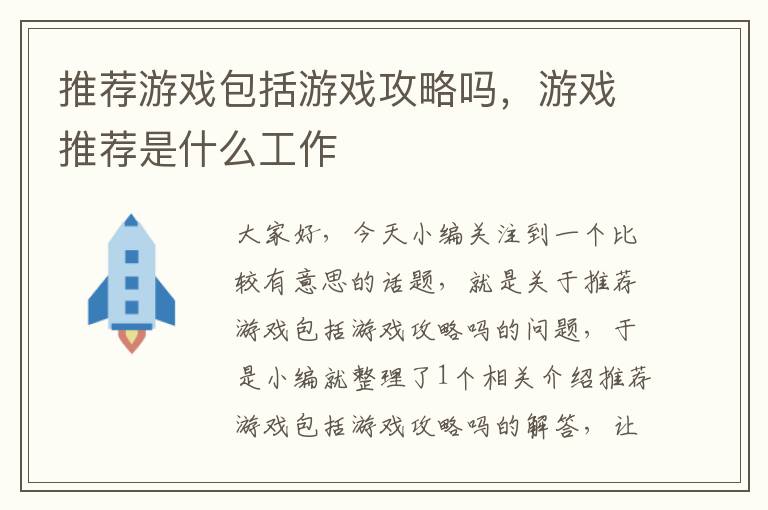 推荐游戏包括游戏攻略吗，游戏推荐是什么工作

大家好，今天小编关注到一个比较有意思的话题，就是关于推荐游戏包括游戏攻略吗的问题，于是小编就整理了1个相关介绍推荐游戏包括游戏攻略吗的解答，让